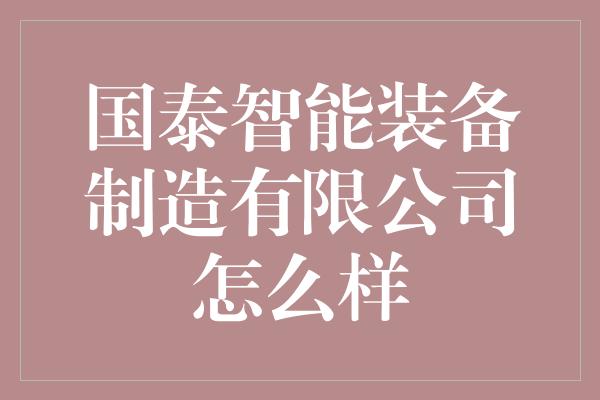 国泰智能装备制造有限公司怎么样